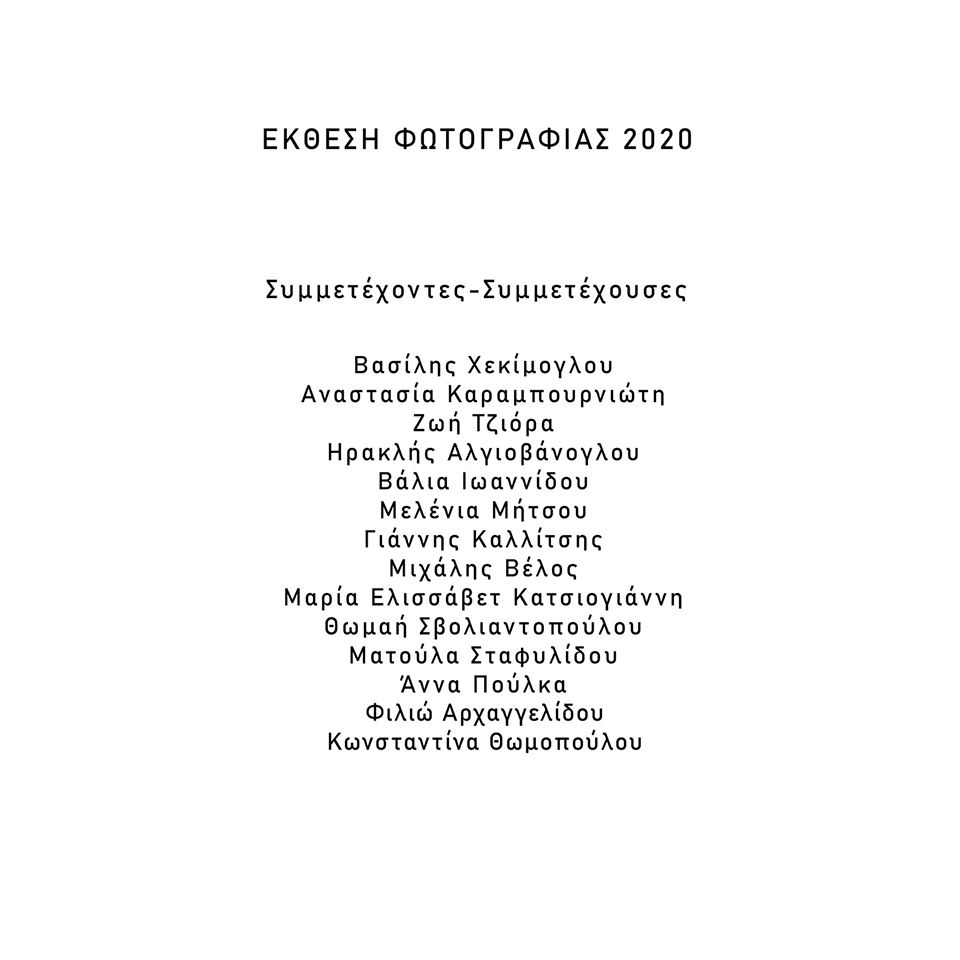 ΕΚΘΕΣΗ ΦΩΤΟΓΡΑΦΙΑΣ 2020

Συμμετέχοντες-Συμμετέχουσες

Βασίλης Χεκίμογλου
Αναστασία Καραμπουρνιώτη
Ζωή Τζιόρα
Ηρακλής Αλγιοβάνογλου
Βάλια Ιωαννίδου
Μελένια Μήτσου
Γιάννης Καλλίτσης
Μιχάλης Βέλος
Μαρία Ελισσάβετ Κατσιογιάννη
Θωμαή Σβολιαντοπούλου
Ματούλα Σταφυλίδου
Άννα Πούλκα
Φιλιώ Αρχαγγελίδου
Κωνσταντίνα Θωμοπούλου